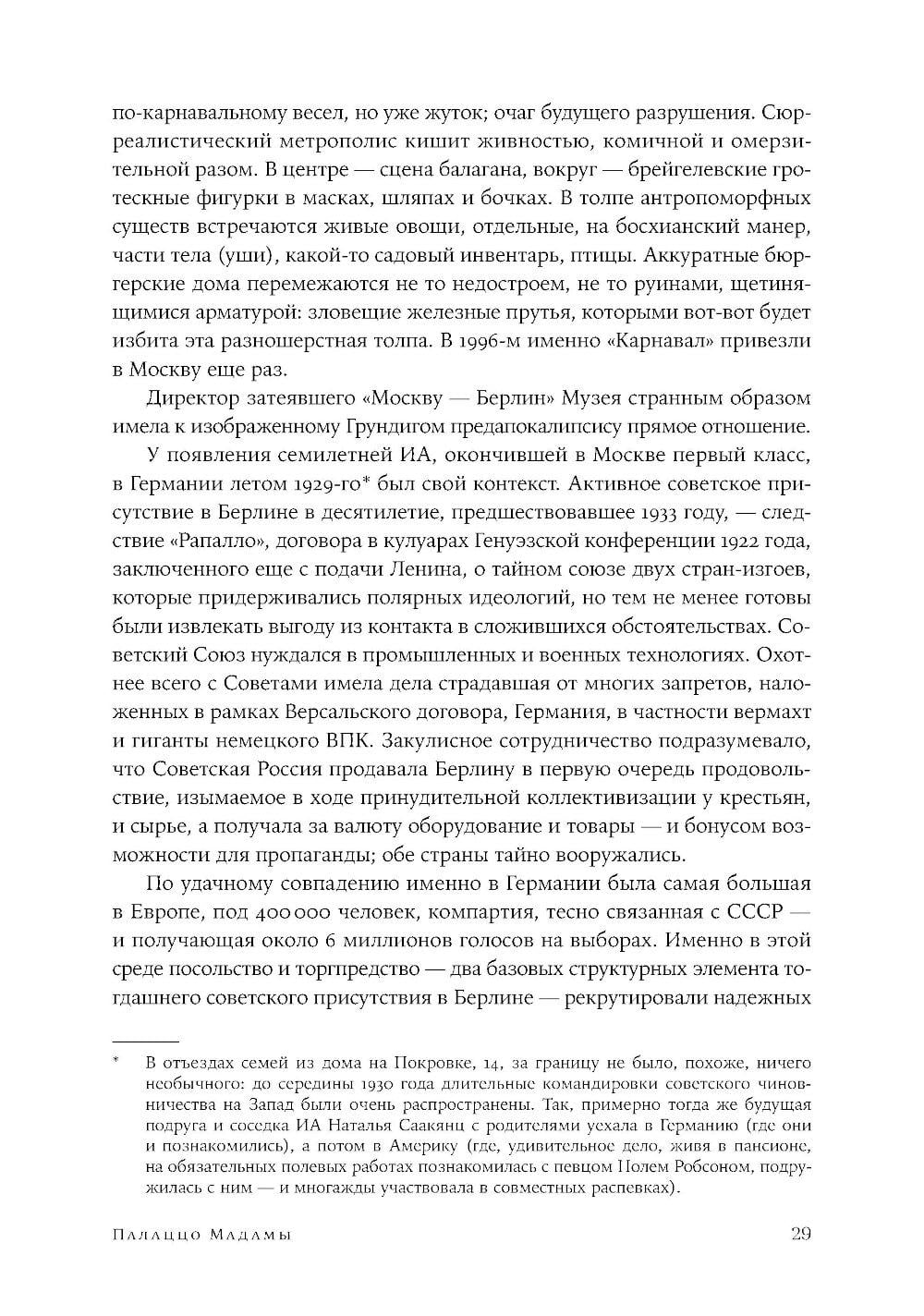 по-карнавальному весел, но уже жуток; очаг будущего разрушения. Сюрреалистический метрополис кишит живностью, комичной и омерзительной разом. В центре — сцена балагана, вокруг — брейгелевские гротескные фигурки в масках, шляпах и бочках. В толпе антропоморфных существ встречаются живые овощи, отдельные, на босхианский манер, части тела (уши), какой-то садовый инвентарь, птицы. Аккуратные бюргерские дома перемежаются не то недостроем, не то руинами, щетинящимися арматурой: зловещие железные прутья, которыми вот-вот будет избита эта разношерстная толпа. В 1996-м именно «Карнавал» привезли в Москву еще раз.

Директор затеявшего «Москву — Берлин» Музея странным образом имела к изображенному Грундигом предапокалипсису прямое отношение.

У появления семилетней ИА, окончившей в Москве первый класс, в Германии летом 1929-го* был свой контекст. Активное советское присутствие в Берлине в десятилетие, предшествовавшее 1933 году, — следствие «Рапалло», договора в кулуарах Генуэзской конференции 1922 года, заключенного еще с подачи Ленина, о тайном союзе двух стран-изгоев, которые придерживались полярных идеологий, но тем не менее готовы были извлекать выгоду из контакта в сложившихся обстоятельствах. Советский Союз нуждался в промышленных и военных технологиях. Охотнее всего с Советами имела дела страдавшая от многих запретов, наложенных в рамках Версальского договора, Германия, в частности вермахт и гиганты немецкого ВПК. Закулисное сотрудничество подразумевало, что Советская Россия продавала Берлину в первую очередь продовольствие, изымаемое в ходе принудительной коллективизации у крестьян, и сырье, а получала за валюту оборудование и товары — и бонусом возможности для пропаганды; обе страны тайно вооружались.

По удачному совпадению именно в Германии была самая большая в Европе, под 400 000 человек, компартия, тесно связанная с СССР — и получающая около 6 миллионов голосов на выборах. Именно в этой среде посольство и торгпредство — два базовых структурных элемента тогдашнего советского присутствия в Берлине — рекрутировали надежных

* В отъездах семей из дома на Покровке, 14, за границу не было, похоже, ничего необычного: до середины 1930 года длительные командировки советского чиновничества на Запад были очень распространены. Так, примерно тогда же будущая подруга и соседка ИА Наталья Саакянц с родителями уехала в Германию (где они и познакомились), а потом в Америку (где, удивительное дело, живя в пансионе, на обязательных полевых работах познакомилась с певцом Полем Робсоном, подружилась с ним — и многажды участвовала в совместных распевках).

Палаццо Мадамы 29